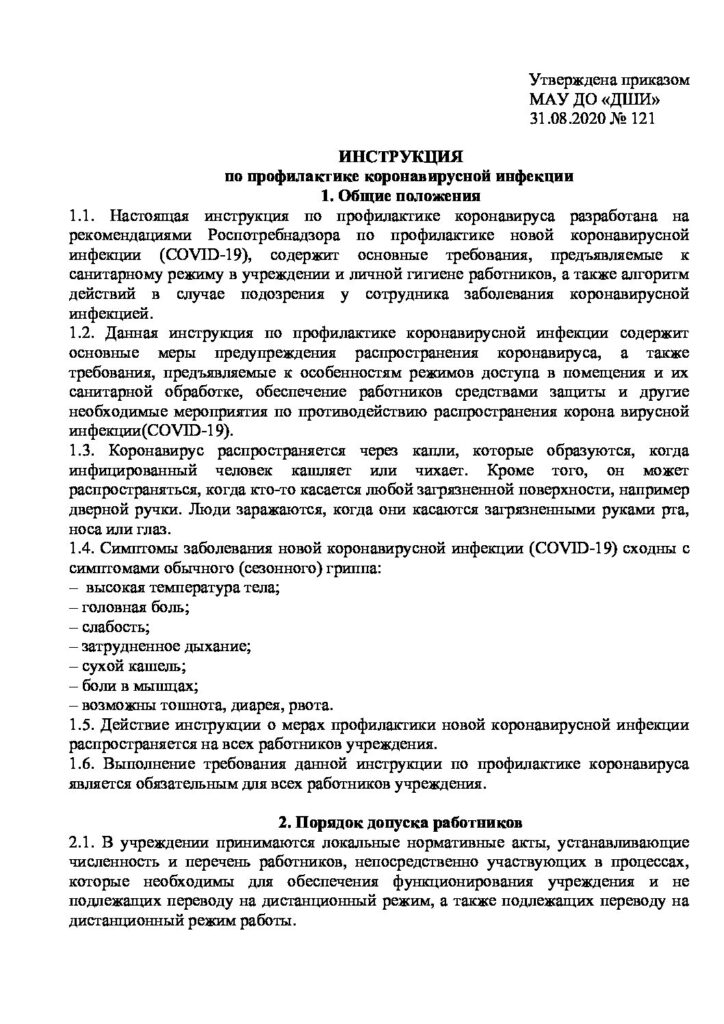 Утверждена приказом
МАУ ДО «ДШИ»
31.08.2020 № 121

ИНСТРУКЦИЯ
по профилактике коронавирусной инфекции
1. Общие положения

1.1. Настоящая инструкция по профилактике коронавируса разработана на рекомендациями Роспотребнадзора по профилактике новой коронавирусной инфекции (COVID-19), содержит основные требования, предъявляемые к санитарному режиму в учреждении и личной гигиене работников, а также алгоритм действий в случае подозрения у сотрудника заболевания коронавирусной инфекцией.

1.2. Данная инструкция по профилактике коронавирусной инфекции содержит основные меры предупреждения распространения коронавируса, а также требования, предъявляемые к особенностям режимов доступа в помещения и их санитарной обработке, обеспечение работников средствами защиты и другие необходимые мероприятия по противодействию распространения корона вирусной инфекции(COVID-19).

1.3. Коронавирус распространяется через капли, которые образуются, когда инфицированный человек кашляет или чихает. Кроме того, он может распространяться, когда кто-то касается любой загрязненной поверхности, например дверной ручки. Люди заражаются, когда они касаются загрязненными руками рта, носа или глаз.

1.4. Симптомы заболевания новой коронавирусной инфекции (COVID-19) сходны с симптомами обычного (сезонного) гриппа:
– высокая температура тела;
– головная боль;
– слабость;
– затрудненное дыхание;
– сухой кашель;
– боли в мышцах;
– возможны тошнота, диарея, рвота.

1.5. Действие инструкции о мерах профилактики новой коронавирусной инфекции распространяется на всех работников учреждения.

1.6. Выполнение требования данной инструкции по профилактике коронавируса является обязательным для всех работников учреждения.

2. Порядок допуска работников

2.1. В учреждении принимаются локальные нормативные акты, устанавливающие численность и перечень работников, непосредственно участвующих в процессах, которые необходимы для обеспечения функционирования учреждения и не подлежащих переводу на дистанционный режим, а также подлежащих переводу на дистанционный режим работы.